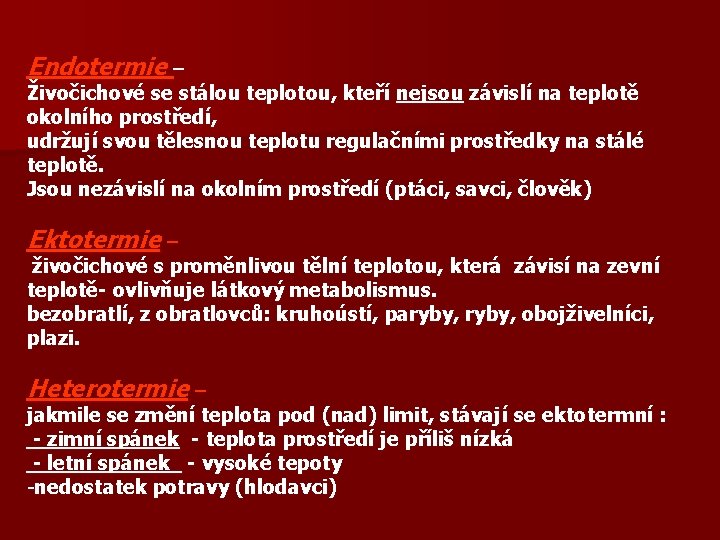 Endotermie –
Živočichové se stálou teplotou, kteří nejsou závislí na teplotě okolního prostředí,
udržují svou tělesnou teplotu regulačními prostředky na stálé teplotě.
Jsou nezávislí na okolním prostředí (ptáci, savci, člověk)

Ektotermie –
živočichové s proměnlivou tělní teplotou, která závisí na zevní teplotě- ovlivňuje látkový metabolismus.
bezobratlí, z obratlovců: kruhoústí, paryby, ryby, obojživelníci, plazi.

Heterotermie –
jakmile se změní teplota pod (nad) limit, stávají se ektotermní :
- zimní spánek - teplota prostředí je příliš nízká
- letní spánek - vysoké tepoty
-nedostatek potravy (hlodavci)